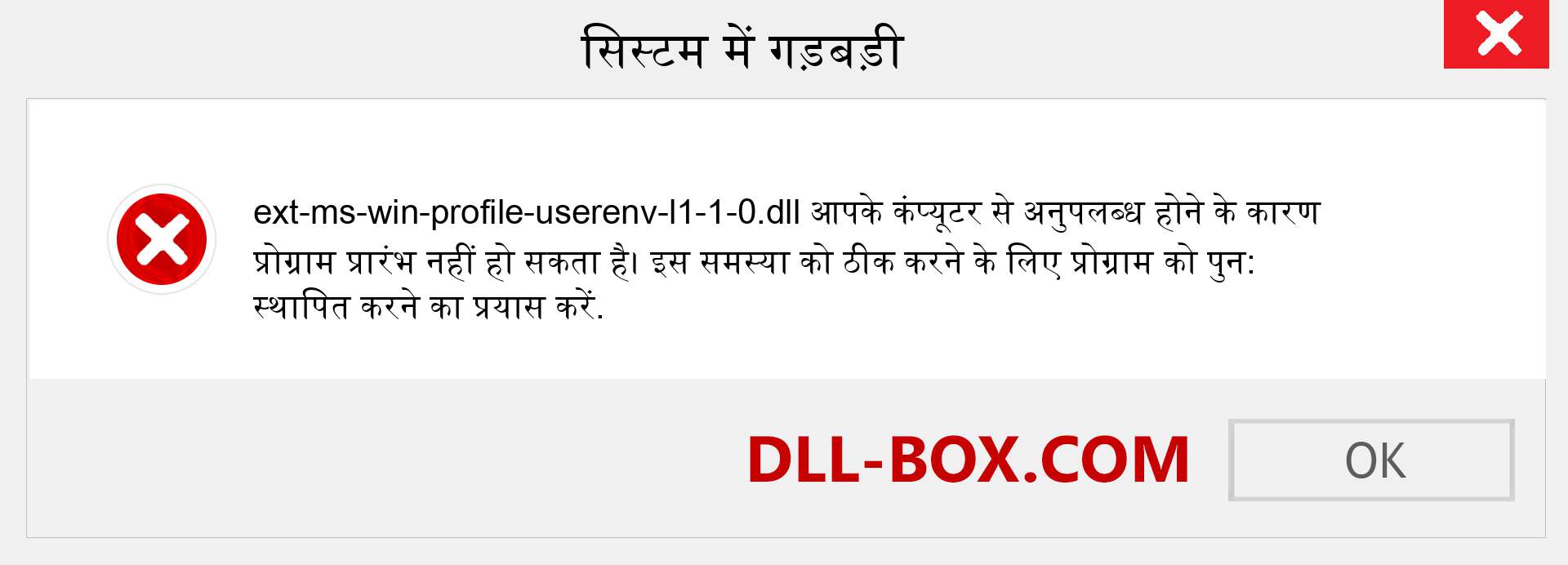 सिस्टम में गड़बड़ी

ext-ms-win-profile-userenv-l1-1-0.dll आपके कंप्यूटर से अनुपलब्ध होने के कारण प्रोग्राम प्रारंभ नहीं हो सकता है। इस समस्या को ठीक करने के लिए प्रोग्राम को पुन: स्थापित करने का प्रयास करें.

DLL-BOX.COM

OK